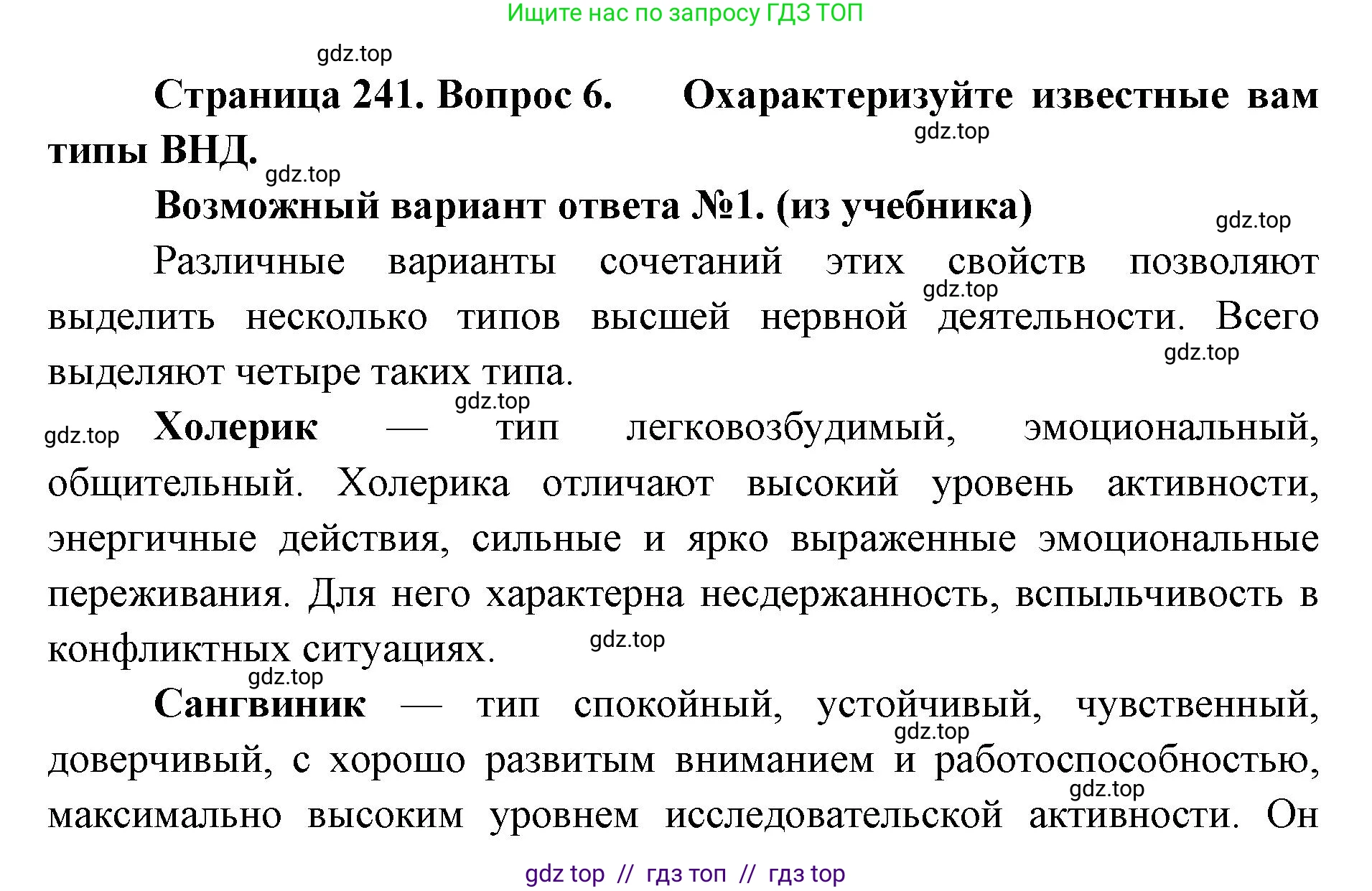 Ищите нас по запросу ГДЗ ТОП

gdz.top

Страница 241. Вопрос 6. Охарактеризуйте известные вам типы ВНД.

gdz.top

gdz.top

Возможный вариант ответа №1. (из учебника)

gdz.top

Различные варианты сочетаний этих свойств позволяют выделить несколько типов высшей нервной деятельности. Всего выделяют четыре таких типа.

gdz.top

gdz.top

gdz.top

gdz.top

Холерик — тип легковозбудимый, эмоциональный, общительный. Холерика отличают высокий уровень активности, энергичные действия, сильные и ярко выраженные эмоциональные переживания. Для него характерна несдержанность, вспыльчивость в конфликтных ситуациях.

gdz.top

gdz.top

Сангвиник — тип спокойный, устойчивый, чувственный, доверчивый, с хорошо развитым вниманием и работоспособностью, максимально высоким уровнем исследовательской активности. Он

gdz.top

gdz.top

gdz top // гдз топ // гдз top